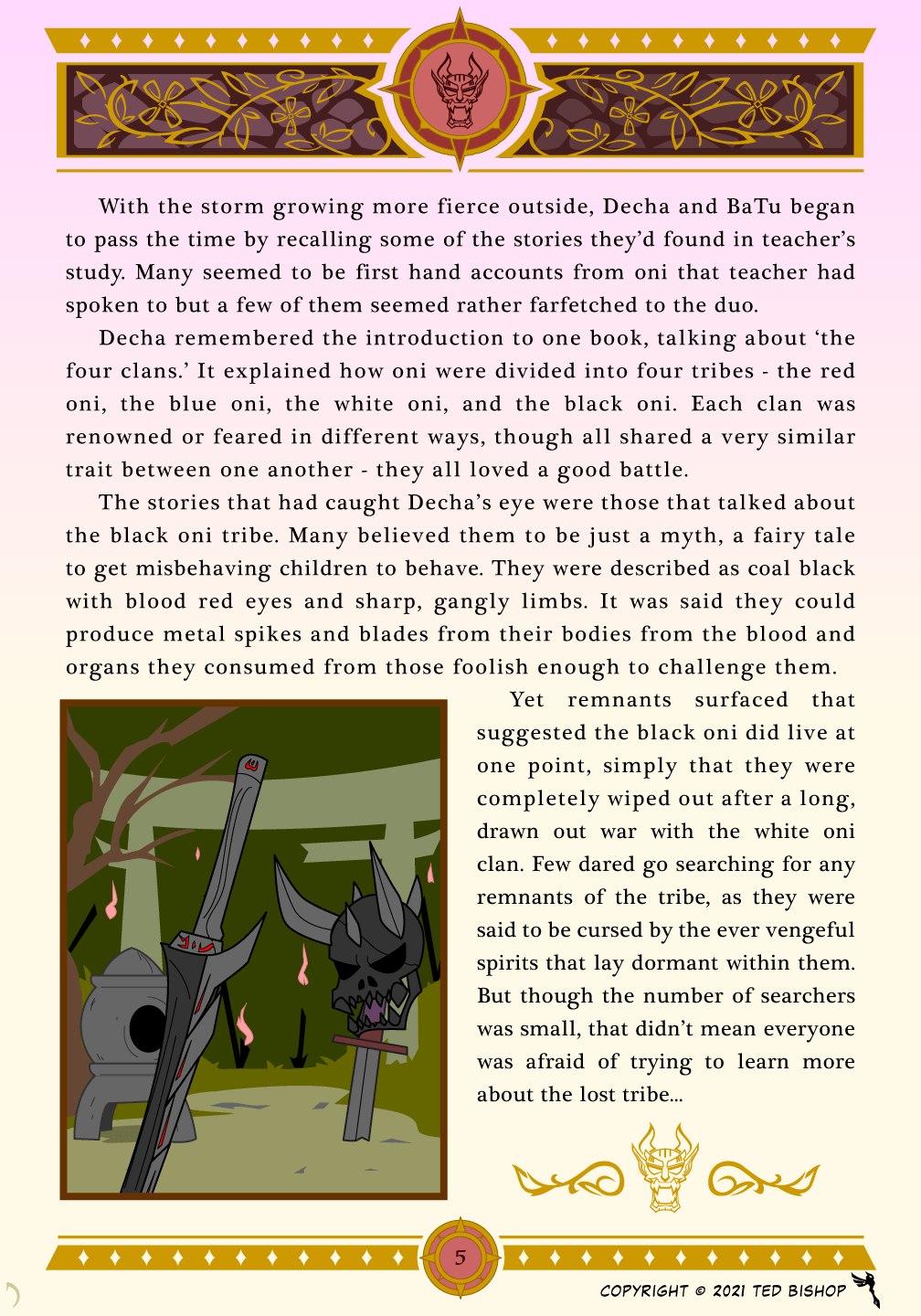 With the storm growing more fierce outside, Decha and BaTu began to pass the time by recalling some of the stories they'd found in teacher's study. Many seemed to be first hand accounts from oni that teacher had spoken to but a few of them seemed rather farfetched to the duo.

Decha remembered the introduction to one book, talking about 'the four clans.' It explained how oni were divided into four tribes - the red oni, the blue oni, the white oni, and the black oni. Each clan was renowned or feared in different ways, though all shared a very similar trait between one another - they all loved a good battle.

The stories that had caught Decha's eye were those that talked about the black oni tribe. Many believed them to be just a myth, a fairy tale to get misbehaving children to behave. They were described as coal black with blood red eyes and sharp, gangly limbs. It was said they could produce metal spikes and blades from their bodies from the blood and organs they consumed from those foolish enough to challenge them.

Yet remnants surfaced that suggested the black oni did live at one point, simply that they were completely wiped out after a long, drawn out war with the white oni clan. Few dared go searching for any remnants of the tribe, as they were said to be cursed by the ever vengeful spirits that lay dormant within them. But though the number of searchers was small, that didn't mean everyone was afraid of trying to learn more about the lost tribe...

5

COPYRIGHT © 2021 TED BISHOP